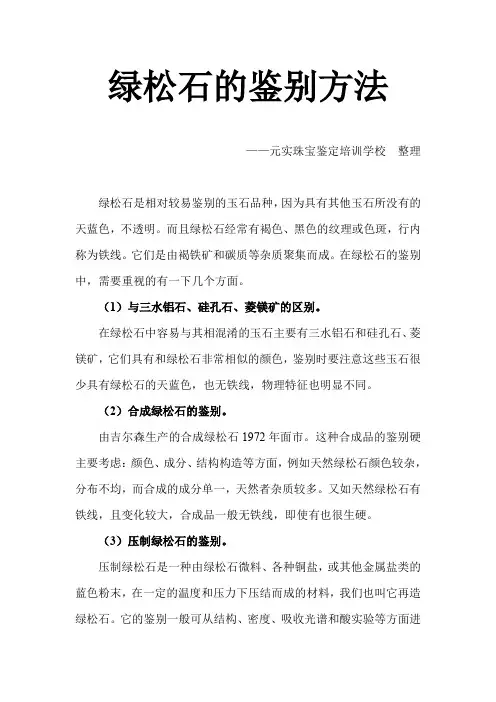 绿松石的鉴别方法

——元实珠宝鉴定培训学校　整理

绿松石是相对较易鉴别的玉石品种，因为具有其他玉石所没有的天蓝色，不透明。而且绿松石经常有褐色、黑色的纹理或色斑，行内称为铁线。它们是由褐铁矿和碳质等杂质聚集而成。在绿松石的鉴别中，需要重视的有一下几个方面。

（1）与三水铝石、硅孔石、菱镁矿的区别。

在绿松石中容易与其相混淆的玉石主要有三水铝石和硅孔石、菱镁矿，它们具有和绿松石非常相似的颜色，鉴别时要注意这些玉石很少具有绿松石的天蓝色，也无铁线，物理特征也明显不同。

（2）合成绿松石的鉴别。

由吉尔森生产的合成绿松石 1972 年面市。这种合成品的鉴别硬主要考虑：颜色、成分、结构构造等方面，例如天然绿松石颜色较杂，分布不均，而合成的成分单一，天然者杂质较多。又如天然绿松石有铁线，且变化较大，合成品一般无铁线，即使有也很生硬。

（3）压制绿松石的鉴别。

压制绿松石是一种由绿松石微料、各种铜盐，或其他金属盐类的蓝色粉末，在一定的温度和压力下压结而成的材料，我们也叫它再造绿松石。它的鉴别一般可从结构、密度、吸收光谱和酸实验等方面进